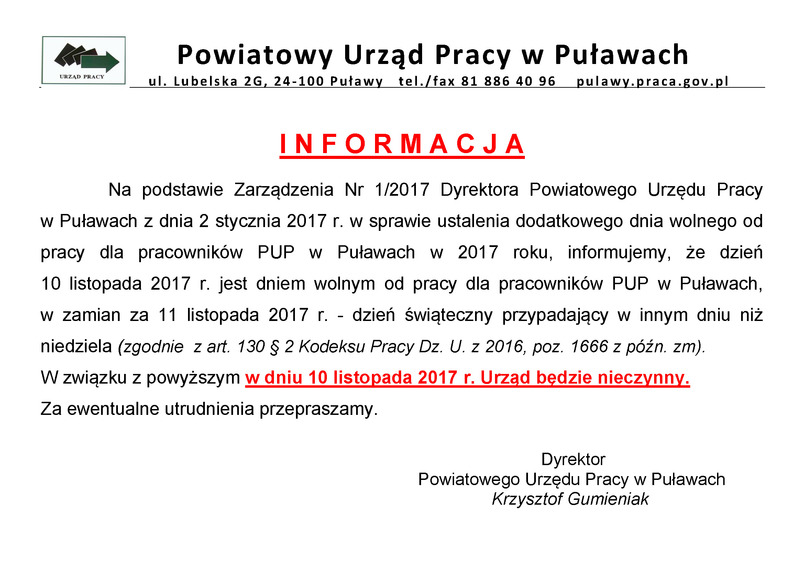 URZĄD PRACY

Powiatowy Urząd Pracy w Puławach

ul. Lubelska 2G, 24-100 Puławy tel./fax 81 886 40 96 pulawy.praca.gov.pl

INFORMACJA

Na podstawie Zarządzenia Nr 1/2017 Dyrektora Powiatowego Urzędu Pracy w Puławach z dnia 2 stycznia 2017 r. w sprawie ustalenia dodatkowego dnia wolnego od pracy dla pracowników PUP w Puławach w 2017 roku, informujemy, że dzień 10 listopada 2017 r. jest dniem wolnym od pracy dla pracowników PUP w Puławach, w zamian za 11 listopada 2017 r. - dzień świąteczny przypadający w innym dniu niż niedziela (zgodnie z art. 130 § 2 Kodeksu Pracy Dz. U. z 2016, poz. 1666 z późn. zm).

W związku z powyższym w dniu 10 listopada 2017 r. Urząd będzie nieczynny.

Za ewentualne utrudnienia przepraszamy.

Dyrektor
Powiatowego Urzędu Pracy w Puławach
Krzysztof Gumieniak